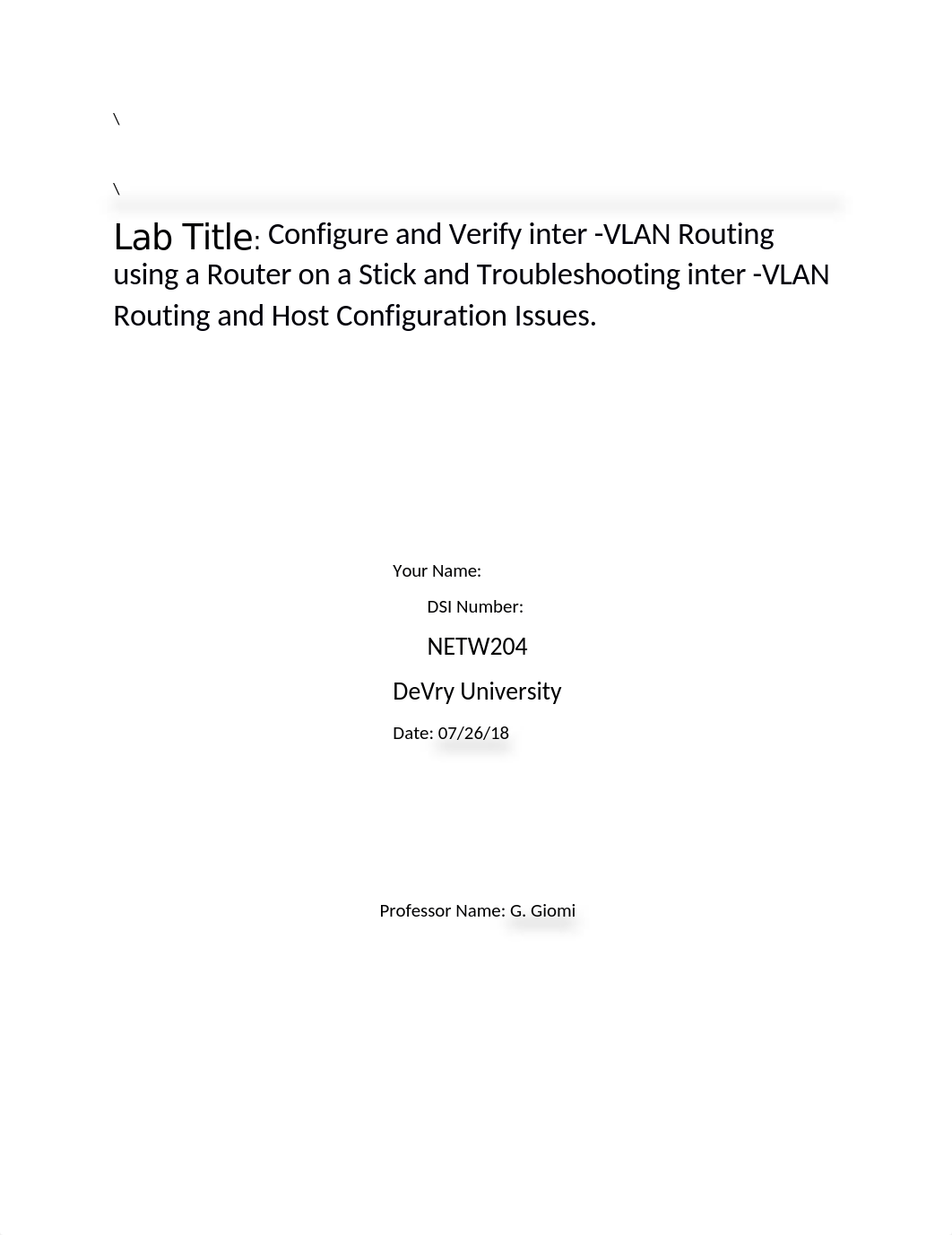 \

\

Lab Title: Configure and Verify inter -VLAN Routing using a Router on a Stick and Troubleshooting inter -VLAN Routing and Host Configuration Issues.

Your Name:

DSI Number:

NETW204

DeVry University

Date: 07/26/18

Professor Name: G. Giomi